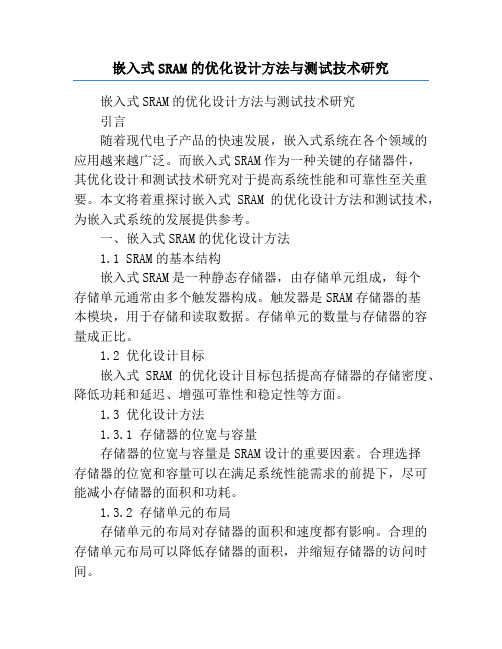 嵌入式SRAM的优化设计方法与测试技术研究

嵌入式SRAM的优化设计方法与测试技术研究

引言

随着现代电子产品的快速发展，嵌入式系统在各个领域的应用越来越广泛。而嵌入式SRAM作为一种关键的存储器件，其优化设计和测试技术研究对于提高系统性能和可靠性至关重要。本文将着重探讨嵌入式 SRAM 的优化设计方法和测试技术，为嵌入式系统的发展提供参考。

一、嵌入式SRAM的优化设计方法

1.1 SRAM的基本结构

嵌入式SRAM是一种静态存储器，由存储单元组成，每个存储单元通常由多个触发器构成。触发器是SRAM存储器的基本模块，用于存储和读取数据。存储单元的数量与存储器的容量成正比。

1.2 优化设计目标

嵌入式 SRAM 的优化设计目标包括提高存储器的存储密度、降低功耗和延迟、增强可靠性和稳定性等方面。

1.3 优化设计方法

1.3.1 存储器的位宽与容量

存储器的位宽与容量是SRAM设计的重要因素。合理选择存储器的位宽和容量可以在满足系统性能需求的前提下，尽可能减小存储器的面积和功耗。

1.3.2 存储单元的布局

存储单元的布局对存储器的面积和速度都有影响。合理的存储单元布局可以降低存储器的面积，并缩短存储器的访问时间。